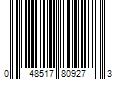 0 48517 80927 3